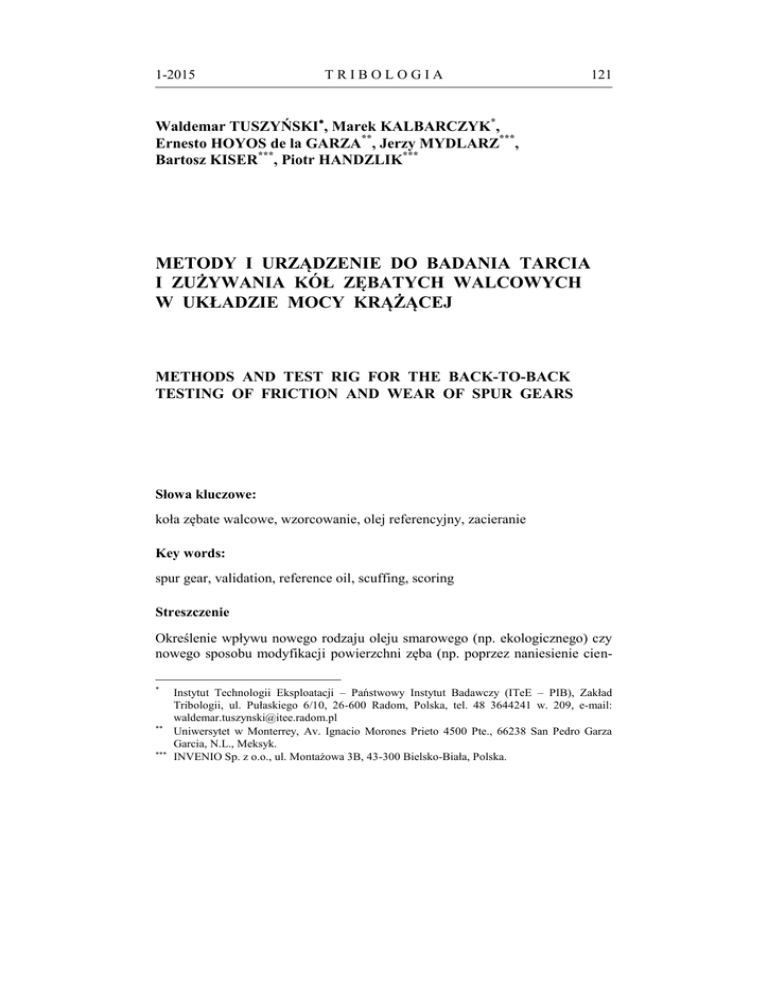 1-2015 TRIBOLOGIA 121

Waldemar TUSZYŃSKI$^{*}$, Marek KALBARCZYK$^{*}$, Ernesto HOYOS de la GARZA$^{**}$, Jerzy MYDLARZ$^{***}$, Bartosz KISER$^{***}$, Piotr HANDZLIK$^{***}$

METODY I URZĄDZENIE DO BADANIA TARCIA I ZUŻYWANIA KÓŁ ZĘBATYCH WALCOWYCH W UKŁADZIE MOCY KRĄŻĄCEJ

METHODS AND TEST RIG FOR THE BACK-TO-BACK TESTING OF FRICTION AND WEAR OF SPUR GEARS

Słowa kluczowe:

koła zębate walcowe, wzorcowanie, olej referencyjny, zacieranie

Key words:

spur gear, validation, reference oil, scuffing, scoring

Streszczenie

Określenie wpływu nowego rodzaju oleju smarowego (np. ekologicznego) czy nowego sposobu modyfikacji powierzchni zęba (np. poprzez naniesienie cien-

$^{*}$ Instytut Technologii Eksploatacji – Państwowy Instytut Badawczy (ITeE – PIB), Zakład Tribologii, ul. Pułaskiego 6/10, 26-600 Radom, Polska, tel. 48 3644241 w. 209, e-mail: waldemar.tuszynski@itee.radom.pl

$^{**}$ Uniwersytet w Monterrey, Av. Ignacio Morones Prieto 4500 Pte., 66238 San Pedro Garza Garcia, N.L., Meksyk.

$^{***}$ INVENIO Sp. z o.o., ul. Montażowa 3B, 43-300 Bielsko-Biała, Polska.